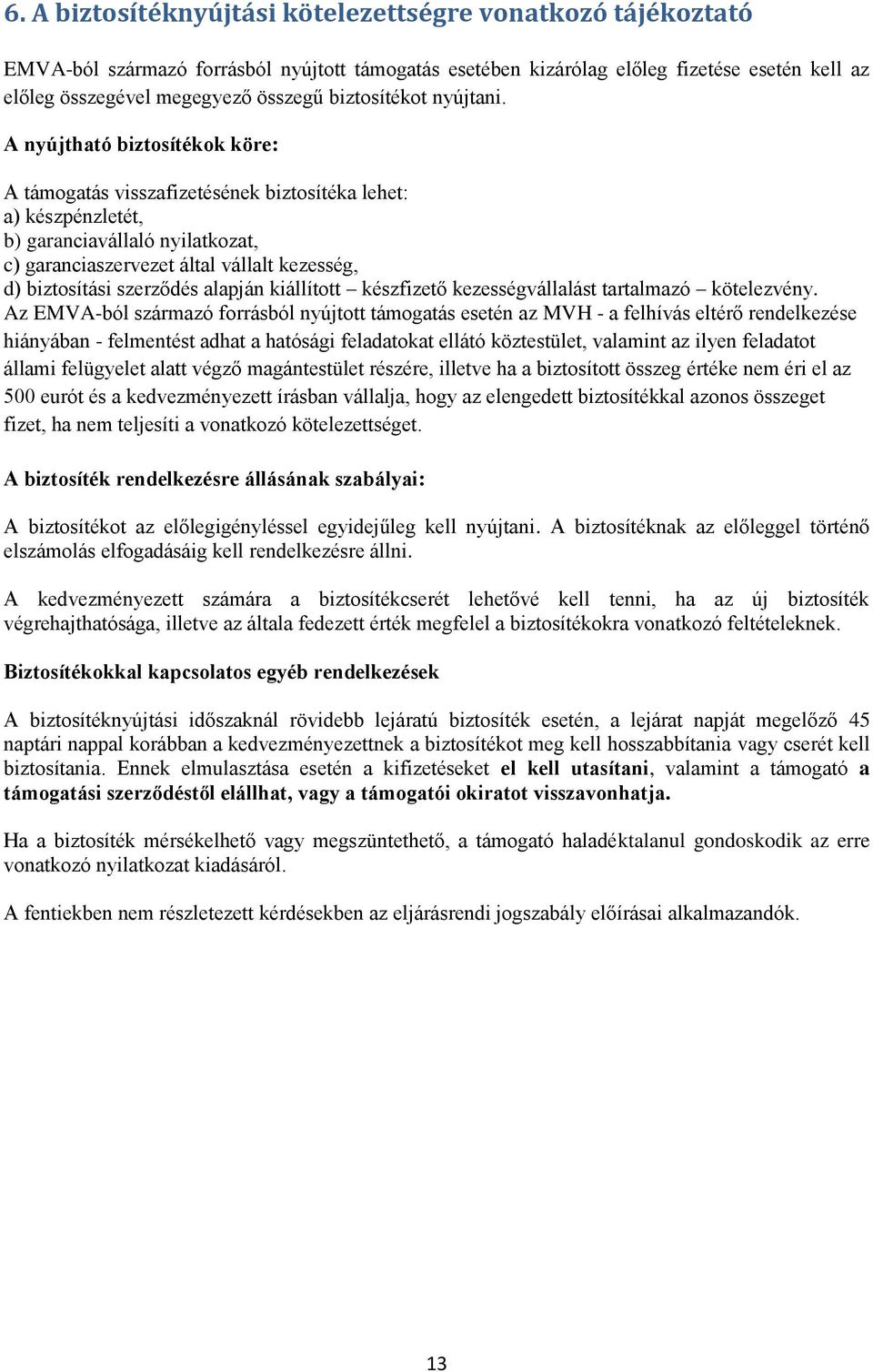 6. A biztosítéknyújtási kötelezettségre vonatkozó tájékoztató

EMVA-ból származó forrásból nyújtott támogatás esetében kizárólag előleg fizetése esetén kell az előleg összegével megegyező összegű biztosítékot nyújtani.

A nyújtható biztosítékok köre:

A támogatás visszafizetésének biztosítéka lehet:
a) készpénzletét,
b) garanciavállaló nyilatkozat,
c) garanciaszervezet által vállalt kezesség,
d) biztosítási szerződés alapján kiállított – készfizető kezességvállalást tartalmazó – kötelezvény.
Az EMVA-ból származó forrásból nyújtott támogatás esetén az MVH - a felhívás eltérő rendelkezése hiányában - felmentést adhat a hatósági feladatokat ellátó köztestület, valamint az ilyen feladatot állami felügyelet alatt végző magántestület részére, illetve ha a biztosított összeg értéke nem éri el az 500 eurót és a kedvezményezett írásban vállalja, hogy az elengedett biztosítékkal azonos összeget fizet, ha nem teljesíti a vonatkozó kötelezettséget.

A biztosíték rendelkezésre állásának szabályai:

A biztosítékot az előlegigényléssel egyidejűleg kell nyújtani. A biztosítéknak az előleggel történő elszámolás elfogadásáig kell rendelkezésre állni.

A kedvezményezett számára a biztosítékcserét lehetővé kell tenni, ha az új biztosíték végrehajthatósága, illetve az általa fedezett érték megfelel a biztosítékokra vonatkozó feltételeknek.

Biztosítékokkal kapcsolatos egyéb rendelkezések

A biztosítéknyújtási időszaknál rövidebb lejáratú biztosíték esetén, a lejárat napját megelőző 45 naptári nappal korábban a kedvezményezettnek a biztosítékot meg kell hosszabbítania vagy cserét kell biztosítania. Ennek elmulasztása esetén a kifizetéseket el kell utasítani, valamint a támogató a támogatási szerződéstől elállhat, vagy a támogatói okiratot visszavonhatja.

Ha a biztosíték mérsékelhető vagy megszüntethető, a támogató haladéktalanul gondoskodik az erre vonatkozó nyilatkozat kiadásáról.

A fentiekben nem részletezett kérdésekben az eljárásrendi jogszabály előírásai alkalmazandók.

13